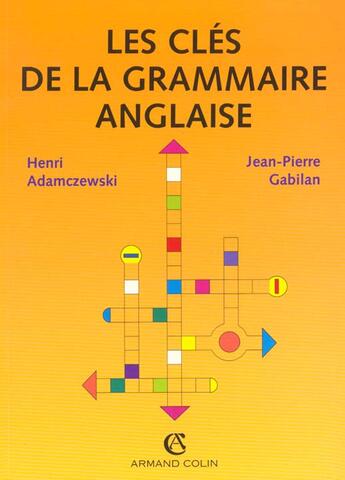 LES CLÉS
DE LA GRAMMAIRE
ANGLAISE

Henri
Adamczewski

Jean-Pierre
Gabilan

AC
ARMAND COLIN